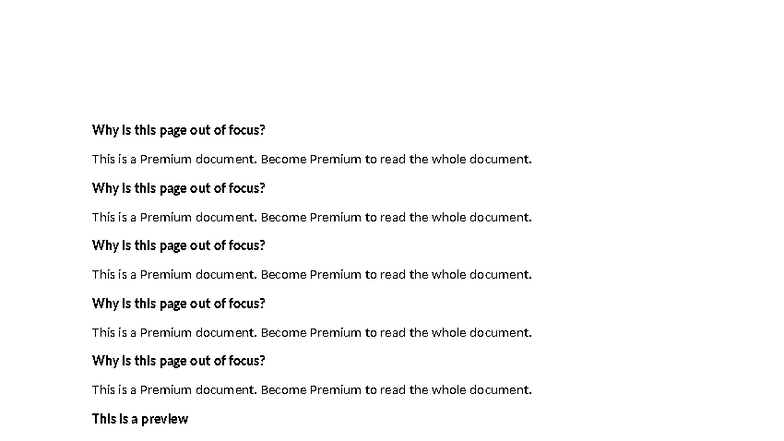 Why is this page out of focus?

This is a Premium document. Become Premium to read the whole document.

Why is this page out of focus?

This is a Premium document. Become Premium to read the whole document.

Why is this page out of focus?

This is a Premium document. Become Premium to read the whole document.

Why is this page out of focus?

This is a Premium document. Become Premium to read the whole document.

Why is this page out of focus?

This is a Premium document. Become Premium to read the whole document.

This is a preview